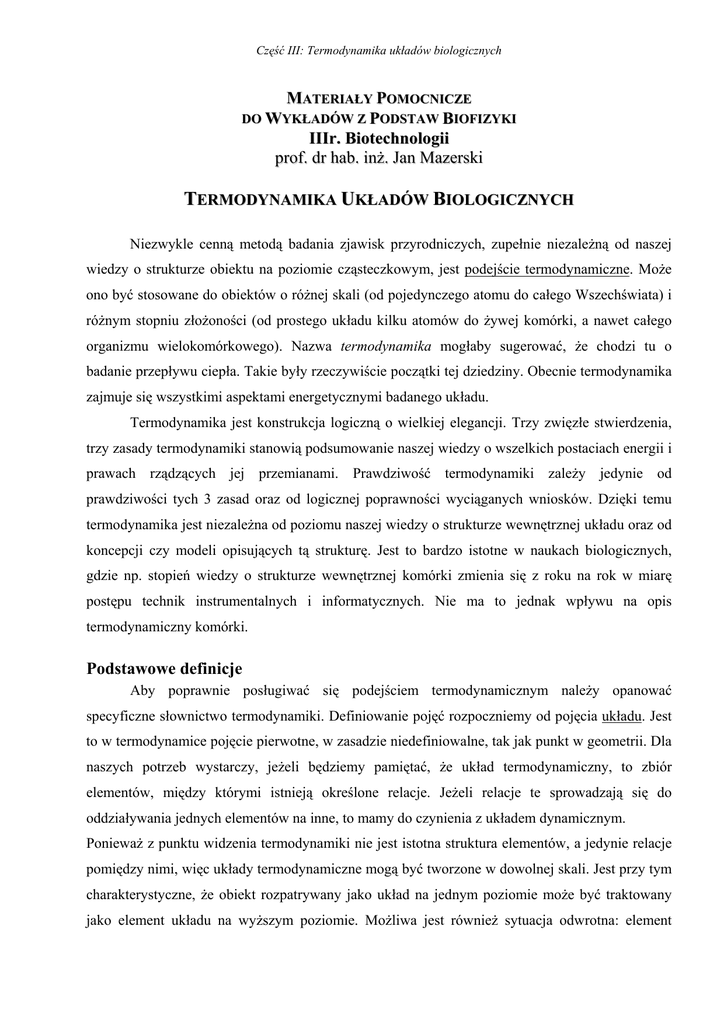 Część III: Termodynamika układów biologicznych

MATERIAŁY POMOCNICZE
DO WYKŁADÓW Z PODSTAW BIOFIZYKI
IIIr. Biotechnologii
prof. dr hab. inż. Jan Mazerski

TERMODYNAMIKA UKŁADÓW BIOLOGICZNYCH

Niezwykle cenną metodą badania zjawisk przyrodniczych, zupełnie niezależną od naszej wiedzy o strukturze obiektu na poziomie cząsteczkowym, jest podejście termodynamiczne. Może ono być stosowane do obiektów o różnej skali (od pojedynczego atomu do całego Wszechświata) i różnym stopniu złożoności (od prostego układu kilku atomów do żywej komórki, a nawet całego organizmu wielokomórkowego). Nazwa termodynamika mogłaby sugerować, że chodzi tu o badanie przepływu ciepła. Takie były rzeczywiście początki tej dziedziny. Obecnie termodynamika zajmuje się wszystkimi aspektami energetycznymi badanego układu.

Termodynamika jest konstrukcja logiczną o wielkiej elegancji. Trzy zwięzłe stwierdzenia, trzy zasady termodynamiki stanowią podsumowanie naszej wiedzy o wszelkich postaciach energii i prawach rządzących jej przemianami. Prawdziwość termodynamiki zależy jedynie od prawdziwości tych 3 zasad oraz od logicznej poprawności wyciąganych wniosków. Dzięki temu termodynamika jest niezależna od poziomu naszej wiedzy o strukturze wewnętrznej układu oraz od koncepcji czy modeli opisujących tą strukturę. Jest to bardzo istotne w naukach biologicznych, gdzie np. stopień wiedzy o strukturze wewnętrznej komórki zmienia się z roku na rok w miarę postępu technik instrumentalnych i informatycznych. Nie ma to jednak wpływu na opis termodynamiczny komórki.

Podstawowe definicje
Aby poprawnie posługiwać się podejściem termodynamicznym należy opanować specyficzne słownictwo termodynamiki. Definiowanie pojęć rozpoczniemy od pojęcia układu. Jest to w termodynamice pojęcie pierwotne, w zasadzie niedefiniowalne, tak jak punkt w geometrii. Dla naszych potrzeb wystarczy, jeżeli będziemy pamiętać, że układ termodynamiczny, to zbiór elementów, między którymi istnieją określone relacje. Jeżeli relacje te sprowadzają się do oddziaływania jednych elementów na inne, to mamy do czynienia z układem dynamicznym.
Ponieważ z punktu widzenia termodynamiki nie jest istotna struktura elementów, a jedynie relacje pomiędzy nimi, więc układy termodynamiczne mogą być tworzone w dowolnej skali. Jest przy tym charakterystyczne, że obiekt rozpatrywany jako układ na jednym poziomie może być traktowany jako element układu na wyższym poziomie. Możliwa jest również sytuacja odwrotna: element